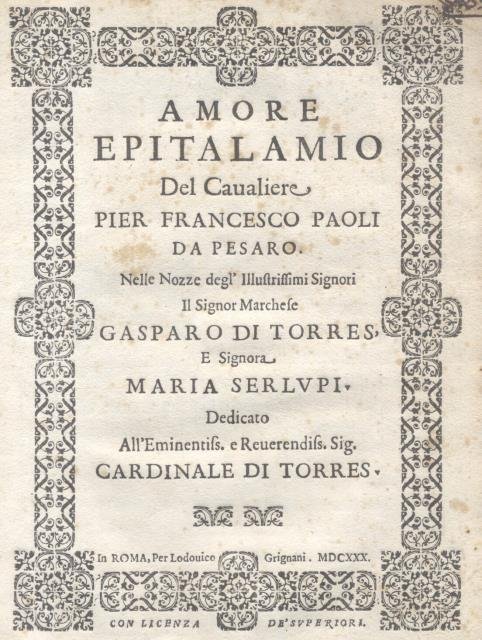 AMORE
EPITALAMIO
Del Caualiere
PIER FRANCESCO PAOLI
DA PESARO.
Nelle Nozze degl' Illustrissimi Signori
Il Signor Marchese
GASPARO DI TORRES,
E Signora
MARIA SERLVPI.
Dedicato
All'Eminentiss. e Reuerendiss. Sig.
CARDINALE DI TORRES.

In ROMA, Per Lodouico Grignani. MDCXXX.

CON LICENZA DE' SVPERIORI.